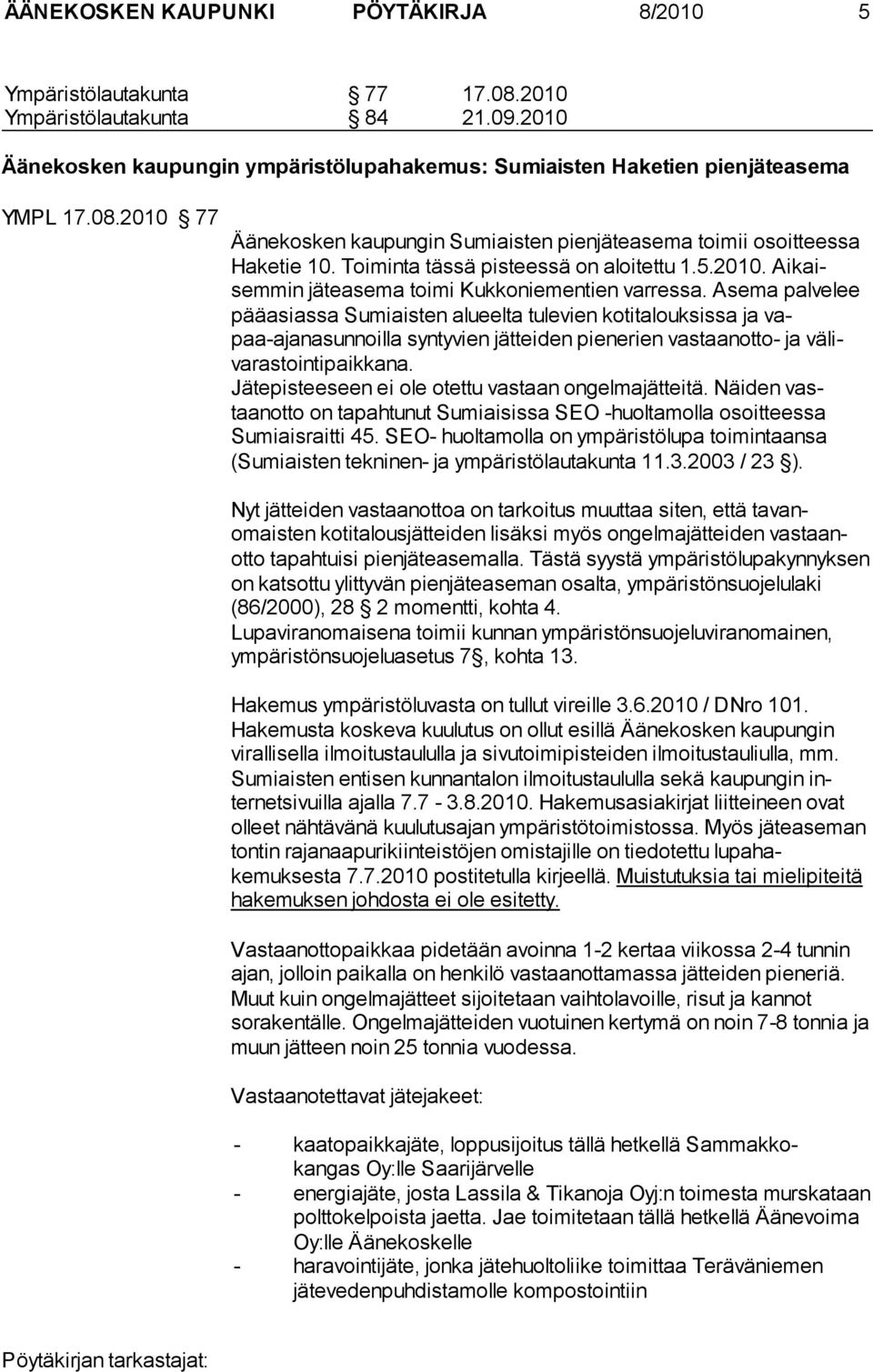 ÄÄNEKOSKEN KAUPUNKI PÖYTÄKIRJA 8/2010 5

Ympäristölautakunta § 77 17.08.2010
Ympäristölautakunta § 84 21.09.2010

Äänekosken kaupungin ympäristölupahakemus: Sumiaisten Haketien pienjäteasema

YMPL 17.08.2010 § 77

Äänekosken kaupungin Sumiaisten pienjäteasema toimii osoitteessa Haketie 10. Toiminta tässä pisteessä on aloitettu 1.5.2010. Aikaisemmin jäteasema toimi Kukkoniementien varressa. Asema palvelee pääasiassa Sumiaisten alueelta tulevien kotitalouksissa ja vapaa-ajanasunnoilla syntyvien jätteiden pienerien vastaanotto- ja välivarastointipaikkana.
Jätepisteeseen ei ole otettu vastaan ongelmajätteitä. Näiden vastaanotto on tapahtunut Sumiaisissa SEO -huoltamolla osoitteessa Sumiaisraitti 45. SEO- huoltamolla on ympäristölupa toimintaansa (Sumiaisten tekninen- ja ympäristölautakunta 11.3.2003 / 23 §).

Nyt jätteiden vastaanottoa on tarkoitus muuttaa siten, että tavanomaisten kotitalousjätteiden lisäksi myös ongelmajätteiden vastaanotto tapahtuisi pienjäteasemalla. Tästä syystä ympäristölupakynnyksen on katsottu ylittyvän pienjäteaseman osalta, ympäristönsuojelulaki (86/2000), 28 § 2 momentti, kohta 4.
Lupaviranomaisena toimii kunnan ympäristönsuojeluviranomainen, ympäristönsuojeluasetus 7§, kohta 13.

Hakemus ympäristöluvasta on tullut vireille 3.6.2010 / DNro 101.
Hakemusta koskeva kuulutus on ollut esillä Äänekosken kaupungin virallisella ilmoitustaululla ja sivutoimipisteiden ilmoitustauliulla, mm. Sumiaisten entisen kunnantalon ilmoitustaululla sekä kaupungin internetsivuilla ajalla 7.7 - 3.8.2010. Hakemusasiakirjat liitteineen ovat olleet nähtävänä kuulutusajan ympäristötoimistossa. Myös jäteaseman tontin rajanaapurikiinteistöjen omistajille on tiedotettu lupahakemuksesta 7.7.2010 postitetulla kirjeellä. Muistutuksia tai mielipiteitä hakemuksen johdosta ei ole esitetty.

Vastaanottopaikkaa pidetään avoinna 1-2 kertaa viikossa 2-4 tunnin ajan, jolloin paikalla on henkilö vastaanottamassa jätteiden pieneriä. Muut kuin ongelmajätteet sijoitetaan vaihtolavoille, risut ja kannot sorakentälle. Ongelmajätteiden vuotuinen kertymä on noin 7-8 tonnia ja muun jätteen noin 25 tonnia vuodessa.

Vastaanotettavat jätejakeet:

- kaatopaikkajäte, loppusijoitus tällä hetkellä Sammakkokangas Oy:lle Saarijärvelle
- energiajäte, josta Lassila & Tikanoja Oyj:n toimesta murskataan polttokelpoista jaetta. Jae toimitetaan tällä hetkellä Äänevoima Oy:lle Äänekoskelle
- haravointijäte, jonka jätehuoltoliike toimittaa Teräväniemen jätevedenpuhdistamolle kompostointiin

Pöytäkirjan tarkastajat: